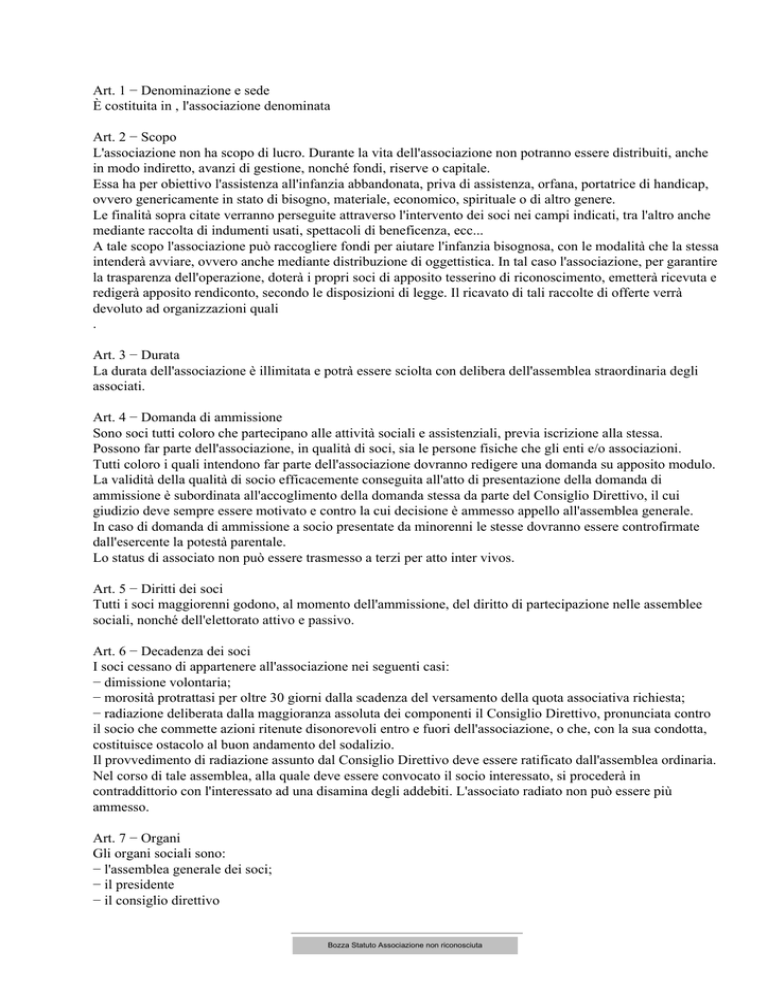 Art. 1 − Denominazione e sede
È costituita in , l'associazione denominata

Art. 2 − Scopo
L'associazione non ha scopo di lucro. Durante la vita dell'associazione non potranno essere distribuiti, anche in modo indiretto, avanzi di gestione, nonché fondi, riserve o capitale.
Essa ha per obiettivo l'assistenza all'infanzia abbandonata, priva di assistenza, orfana, portatrice di handicap, ovvero genericamente in stato di bisogno, materiale, economico, spirituale o di altro genere.
Le finalità sopra citate verranno perseguite attraverso l'intervento dei soci nei campi indicati, tra l'altro anche mediante raccolta di indumenti usati, spettacoli di beneficenza, ecc...
A tale scopo l'associazione può raccogliere fondi per aiutare l'infanzia bisognosa, con le modalità che la stessa intenderà avviare, ovvero anche mediante distribuzione di oggettistica. In tal caso l'associazione, per garantire la trasparenza dell'operazione, doterà i propri soci di apposito tesserino di riconoscimento, emetterà ricevuta e redigerà apposito rendiconto, secondo le disposizioni di legge. Il ricavato di tali raccolte di offerte verrà devoluto ad organizzazioni quali
.

Art. 3 − Durata
La durata dell'associazione è illimitata e potrà essere sciolta con delibera dell'assemblea straordinaria degli associati.

Art. 4 − Domanda di ammissione
Sono soci tutti coloro che partecipano alle attività sociali e assistenziali, previa iscrizione alla stessa.
Possono far parte dell'associazione, in qualità di soci, sia le persone fisiche che gli enti e/o associazioni.
Tutti coloro i quali intendono far parte dell'associazione dovranno redigere una domanda su apposito modulo.
La validità della qualità di socio efficacemente conseguita all'atto di presentazione della domanda di ammissione è subordinata all'accoglimento della domanda stessa da parte del Consiglio Direttivo, il cui giudizio deve sempre essere motivato e contro la cui decisione è ammesso appello all'assemblea generale.
In caso di domanda di ammissione a socio presentate da minorenni le stesse dovranno essere controfirmate dall'esercente la potestà parentale.
Lo status di associato non può essere trasmesso a terzi per atto inter vivos.

Art. 5 − Diritti dei soci
Tutti i soci maggiorenni godono, al momento dell'ammissione, del diritto di partecipazione nelle assemblee sociali, nonché dell'elettorato attivo e passivo.

Art. 6 − Decadenza dei soci
I soci cessano di appartenere all'associazione nei seguenti casi:
− dimissione volontaria;
− morosità protrattasi per oltre 30 giorni dalla scadenza del versamento della quota associativa richiesta;
− radiazione deliberata dalla maggioranza assoluta dei componenti il Consiglio Direttivo, pronunciata contro il socio che commette azioni ritenute disonorevoli entro e fuori dell'associazione, o che, con la sua condotta, costituisce ostacolo al buon andamento del sodalizio.
Il provvedimento di radiazione assunto dal Consiglio Direttivo deve essere ratificato dall'assemblea ordinaria.
Nel corso di tale assemblea, alla quale deve essere convocato il socio interessato, si procederà in contraddittorio con l'interessato ad una disamina degli addebiti. L'associato radiato non può essere più ammesso.

Art. 7 − Organi
Gli organi sociali sono:
− l'assemblea generale dei soci;
− il presidente
− il consiglio direttivo

Bozza Statuto Associazione non riconosciuta